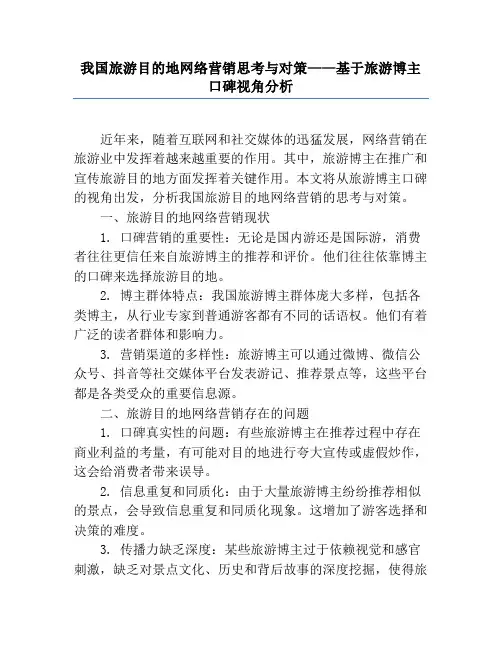 我国旅游目的地网络营销思考与对策——基于旅游博主口碑视角分析

近年来，随着互联网和社交媒体的迅猛发展，网络营销在旅游业中发挥着越来越重要的作用。其中，旅游博主在推广和宣传旅游目的地方面发挥着关键作用。本文将从旅游博主口碑的视角出发，分析我国旅游目的地网络营销的思考与对策。

一、旅游目的地网络营销现状

1. 口碑营销的重要性：无论是国内游还是国际游，消费者往往更信任来自旅游博主的推荐和评价。他们往往依靠博主的口碑来选择旅游目的地。

2. 博主群体特点：我国旅游博主群体庞大多样，包括各类博主，从行业专家到普通游客都有不同的话语权。他们有着广泛的读者群体和影响力。

3. 营销渠道的多样性：旅游博主可以通过微博、微信公众号、抖音等社交媒体平台发表游记、推荐景点等，这些平台都是各类受众的重要信息源。

二、旅游目的地网络营销存在的问题

1. 口碑真实性的问题：有些旅游博主在推荐过程中存在商业利益的考量，有可能对目的地进行夸大宣传或虚假炒作，这会给消费者带来误导。

2. 信息重复和同质化：由于大量旅游博主纷纷推荐相似的景点，会导致信息重复和同质化现象。这增加了游客选择和决策的难度。

3. 传播力缺乏深度：某些旅游博主过于依赖视觉和感官刺激，缺乏对景点文化、历史和背后故事的深度挖掘，使得旅